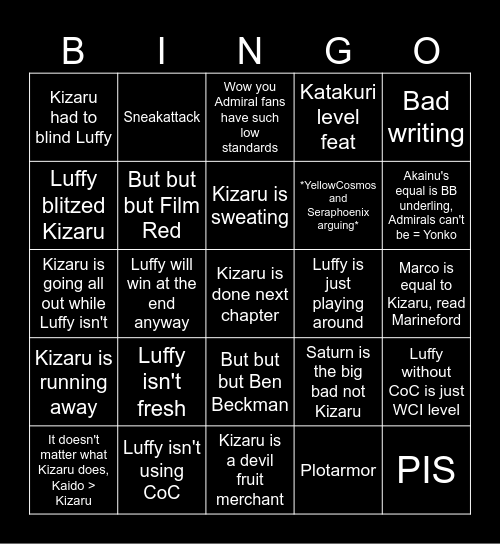 | B | I | N | G | O |
|---|---|---|---|---|
| Kizaru had to blind Luffy | Sneakattack | Wow you Admiral fans have such low standards | Katakuri level feat | Bad writing |
| Luffy blitzed Kizaru | But but but Film Red | Kizaru is sweating | \*YellowCosmos and Seraphoenix arguing\* | Akainu's equal is BB underling, Admirals can't be = Yonko |
| Kizaru is going all out while Luffy isn't | Luffy will win at the end anyway | Kizaru is done next chapter | Luffy is just playing around | Marco is equal to Kizaru, read Marineford |
| Kizaru is running away | Luffy isn't fresh | But but but Ben Beckman | Saturn is the big bad not Kizaru | Luffy without CoC is just WCI level |
| It doesn't matter what Kizaru does, Kaido > Kizaru | Luffy isn't using CoC | Kizaru is a devil fruit merchant | Plotarmor | PIS |